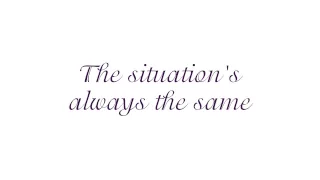 The situation's always the same